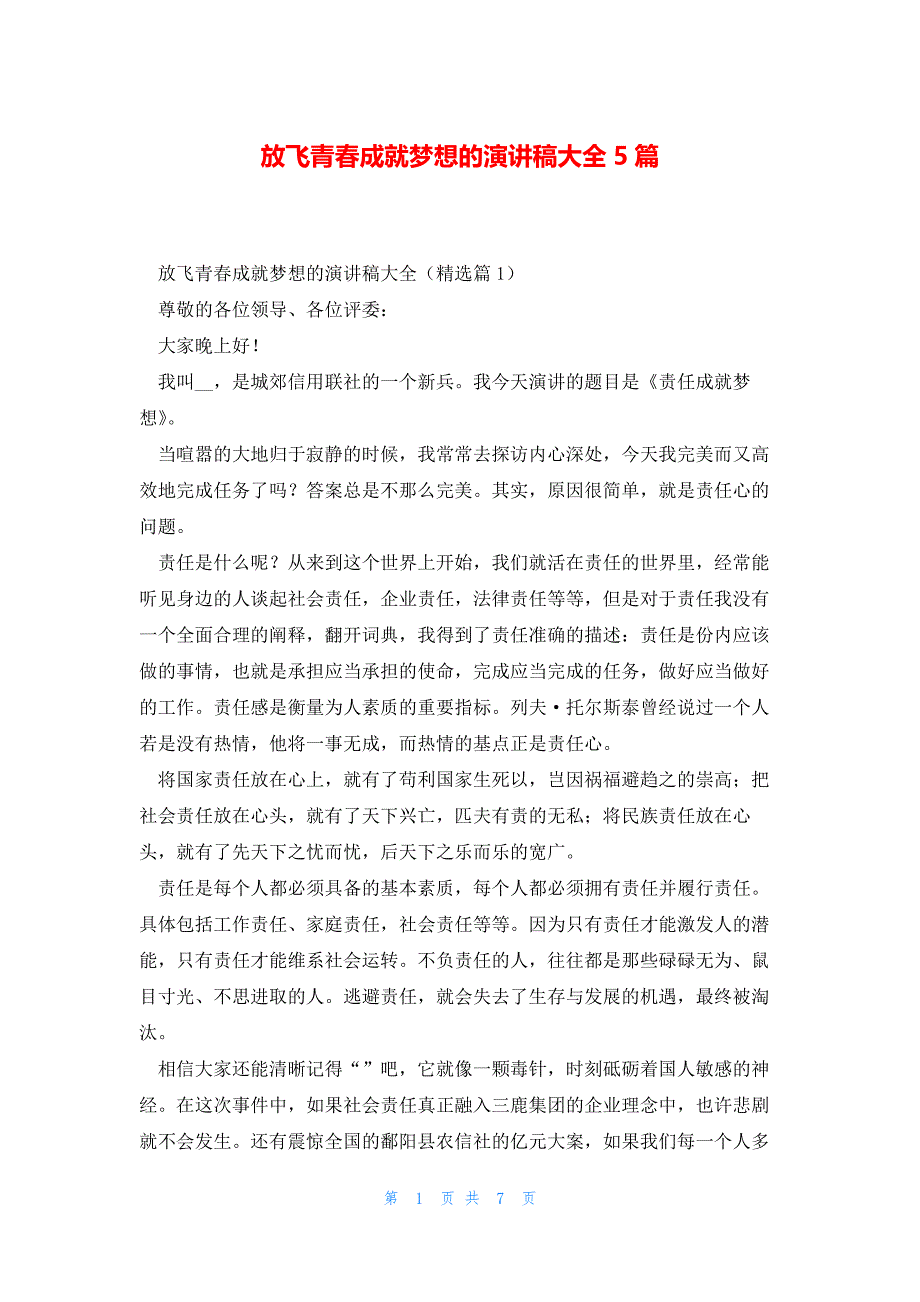 放飞青春成就梦想的演讲稿大全 5 篇

放飞青春成就梦想的演讲稿大全（精选篇 1）

尊敬的各位领导、各位评委：

大家晚上好！

我叫__，是城郊信用联社的一个新兵。我今天演讲的题目是《责任成就梦想》。

当喧嚣的大地归于寂静的时候，我常常去探访内心深处，今天我完美而又高效地完成任务了吗？答案总是不那么完美。其实，原因很简单，就是责任心的问题。

责任是什么呢？从来到这个世界上开始，我们就活在责任的世界里，经常能听见身边的人谈起社会责任，企业责任，法律责任等等，但是对于责任我没有一个全面合理的阐释，翻开词典，我得到了责任准确的描述：责任是份内应该做的事情，也就是承担应当承担的使命，完成应当完成的任务，做好应当做好的工作。责任感是衡量为人素质的重要指标。列夫·托尔斯泰曾经说过一个人若是没有热情，他将一事无成，而热情的基点正是责任心。

将国家责任放在心上，就有了苟利国家生死以，岂因祸福避趋之的崇高；把社会责任放在心头，就有了天下兴亡，匹夫有责的无私；将民族责任放在心头，就有了先天下之忧而忧，后天下之乐而乐的宽广。

责任是每个人都必须具备的基本素质，每个人都必须拥有责任并履行责任。具体包括工作责任、家庭责任，社会责任等等。因为只有责任才能激发人的潜能，只有责任才能维系社会运转。不负责任的人，往往都是那些碌碌无为、鼠目寸光、不思进取的人。逃避责任，就会失去了生存与发展的机遇，最终被淘汰。

相信大家还能清晰记得“”吧，它就像一颗毒针，时刻砥砺着国人敏感的神经。在这次事件中，如果社会责任真正融入三鹿集团的企业理念中，也许悲剧就不会发生。还有震惊全国的鄱阳县农信社的亿元大案，如果我们每一个人多

第 1 页 共 7 页